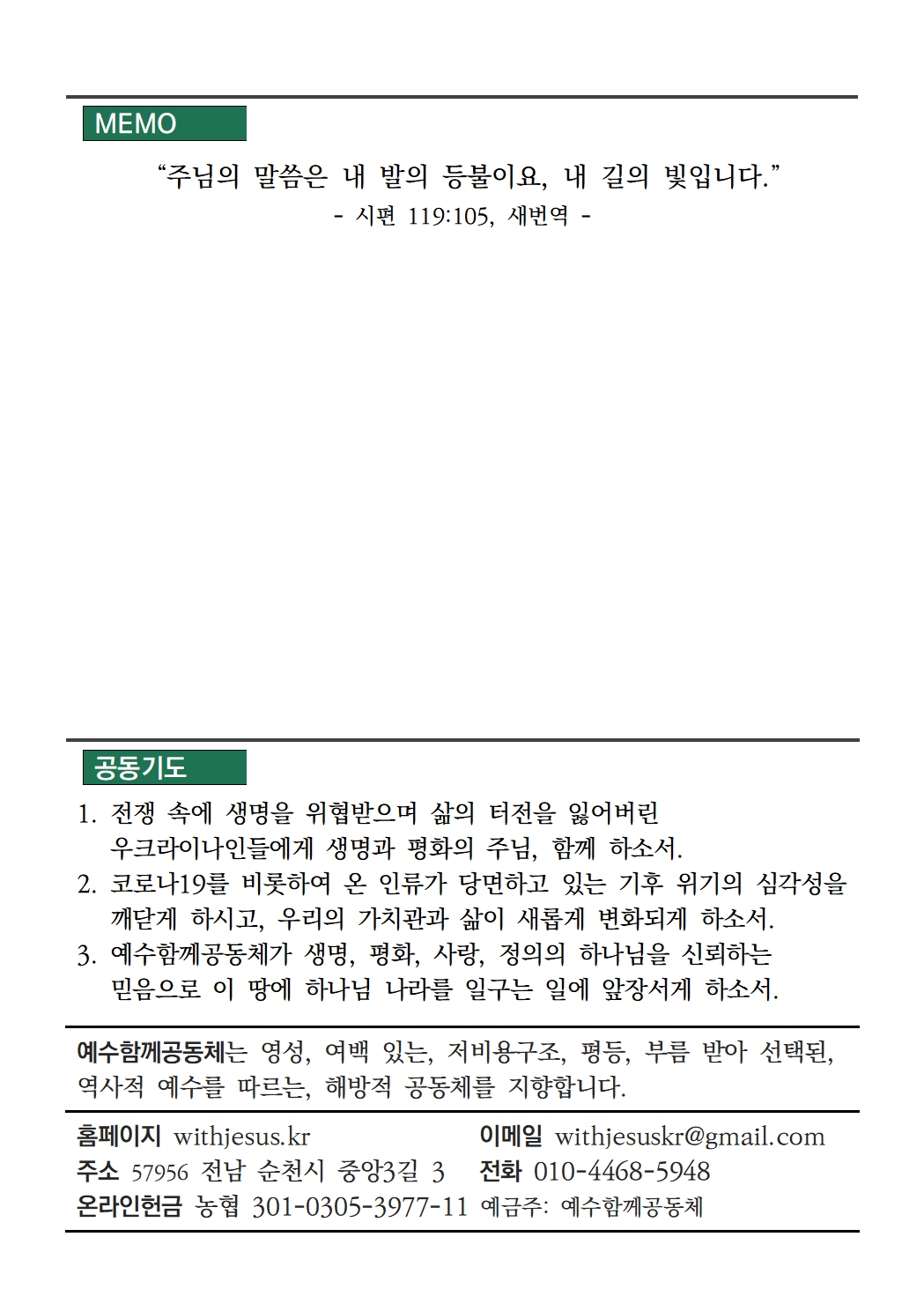 MEMO

“주님의 말씀은 내 발의 등불이요, 내 길의 빛입니다.”
- 시편 119:105, 새번역 -

공동기도

1. 전쟁 속에 생명을 위협받으며 삶의 터전을 잃어버린 우크라이나인들에게 생명과 평화의 주님, 함께 하소서.
2. 코로나19를 비롯하여 온 인류가 당면하고 있는 기후 위기의 심각성을 깨닫게 하시고, 우리의 가치관과 삶이 새롭게 변화되게 하소서.
3. 예수함께공동체가 생명, 평화, 사랑, 정의의 하나님을 신뢰하는 믿음으로 이 땅에 하나님 나라를 일구는 일에 앞장서게 하소서.

예수함께공동체는 영성, 여백 있는, 저비용구조, 평등, 부름 받아 선택된, 역사적 예수를 따르는, 해방적 공동체를 지향합니다.

홈페이지 withjesus.kr 이메일 withjesuskr@gmail.com
주소 57956 전남 순천시 중앙3길 3 전화 010-4468-5948
온라인헌금 농협 301-0305-3977-11 예금주: 예수함께공동체